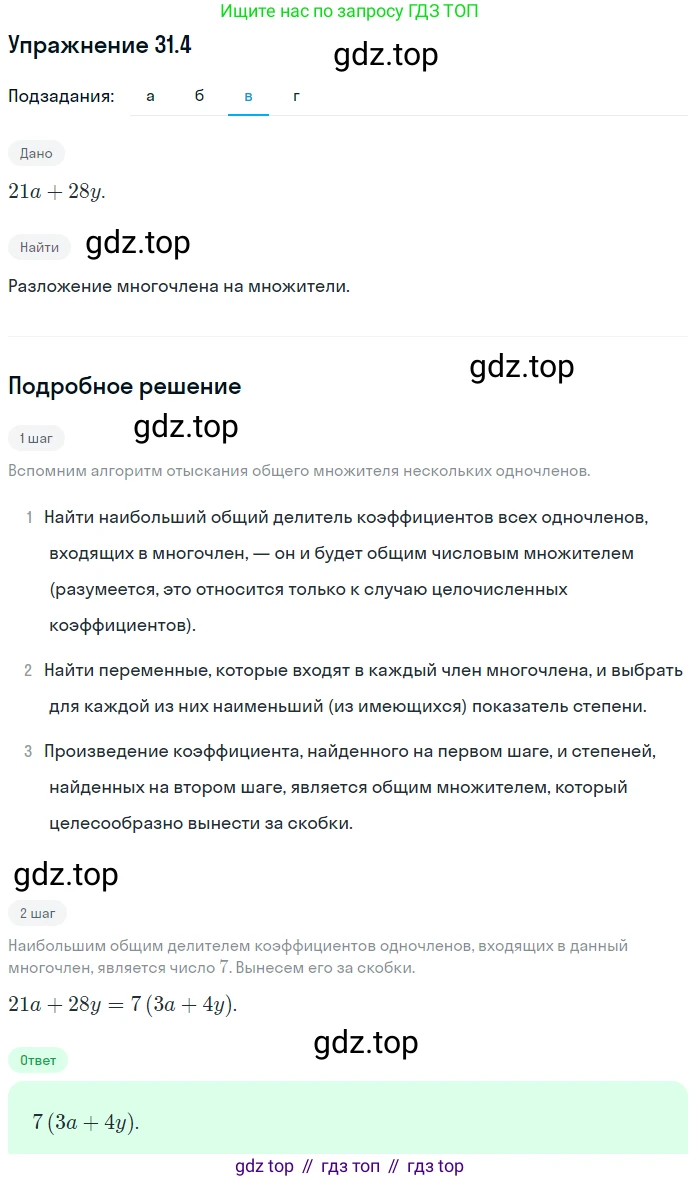 Ищите нас по запросу ГДЗ ТОП

Упражнение 31.4

gdz.top

Подзадания: а б в г

Дано

$21a + 28y$.

Найти

gdz.top

Разложение многочлена на множители.

gdz.top

Подробное решение

1 шаг

gdz.top

Вспомним алгоритм отыскания общего множителя нескольких одночленов.

1 Найти наибольший общий делитель коэффициентов всех одночленов, входящих в многочлен, — он и будет общим числовым множителем (разумеется, это относится только к случаю целочисленных коэффициентов).

2 Найти переменные, которые входят в каждый член многочлена, и выбрать для каждой из них наименьший (из имеющихся) показатель степени.

3 Произведение коэффициента, найденного на первом шаге, и степеней, найденных на втором шаге, является общим множителем, который целесообразно вынести за скобки.

gdz.top

2 шаг

Наибольшим общим делителем коэффициентов одночленов, входящих в данный многочлен, является число $7$. Вынесем его за скобки.

$21a + 28y = 7(3a + 4y)$.

gdz.top

Ответ

$7(3a + 4y)$.

gdz top // гдз топ // гдз top